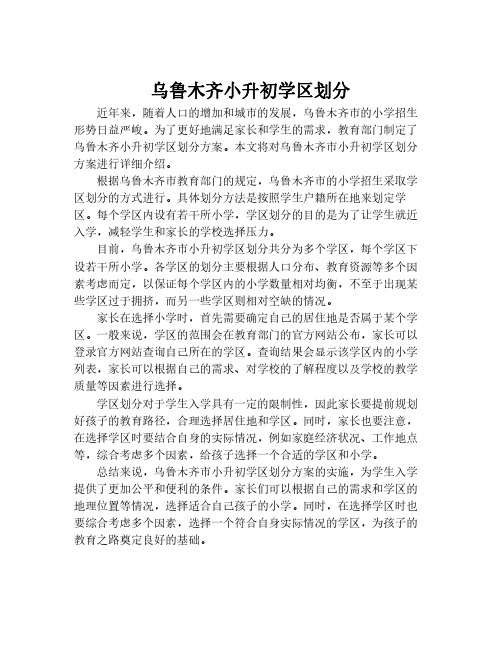 乌鲁木齐小升初学区划分

近年来，随着人口的增加和城市的发展，乌鲁木齐市的小学招生形势日益严峻。为了更好地满足家长和学生的需求，教育部门制定了乌鲁木齐小升初学区划分方案。本文将对乌鲁木齐市小升初学区划分方案进行详细介绍。

根据乌鲁木齐市教育部门的规定，乌鲁木齐市的小学招生采取学区划分的方式进行。具体划分方法是按照学生户籍所在地来划定学区。每个学区内设有若干所小学，学区划分的目的是为了让学生就近入学，减轻学生和家长的学校选择压力。

目前，乌鲁木齐市小升初学区划分共分为多个学区，每个学区下设若干所小学。各学区的划分主要根据人口分布、教育资源等多个因素考虑而定，以保证每个学区内的小学数量相对均衡，不至于出现某些学区过于拥挤，而另一些学区则相对空缺的情况。

家长在选择小学时，首先需要确定自己的居住地是否属于某个学区。一般来说，学区的范围会在教育部门的官方网站公布，家长可以登录官方网站查询自己所在的学区。查询结果会显示该学区内的小学列表，家长可以根据自己的需求、对学校的了解程度以及学校的教学质量等因素进行选择。

学区划分对于学生入学具有一定的限制性，因此家长要提前规划好孩子的教育路径，合理选择居住地和学区。同时，家长也要注意，在选择学区时要结合自身的实际情况，例如家庭经济状况、工作地点等，综合考虑多个因素，给孩子选择一个合适的学区和小学。

总结来说，乌鲁木齐市小升初学区划分方案的实施，为学生入学提供了更加公平和便利的条件。家长们可以根据自己的需求和学区的地理位置等情况，选择适合自己孩子的小学。同时，在选择学区时也要综合考虑多个因素，选择一个符合自身实际情况的学区，为孩子的教育之路奠定良好的基础。